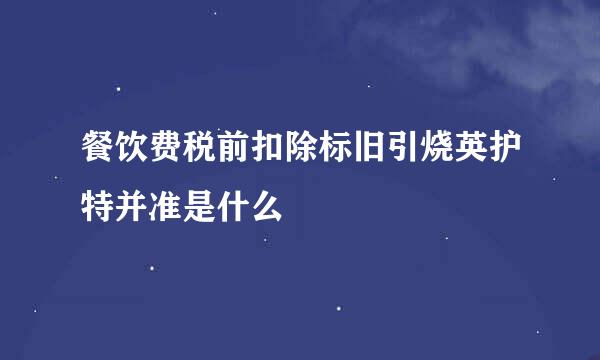 餐饮费税前扣除标旧引烧英护特并准是什么